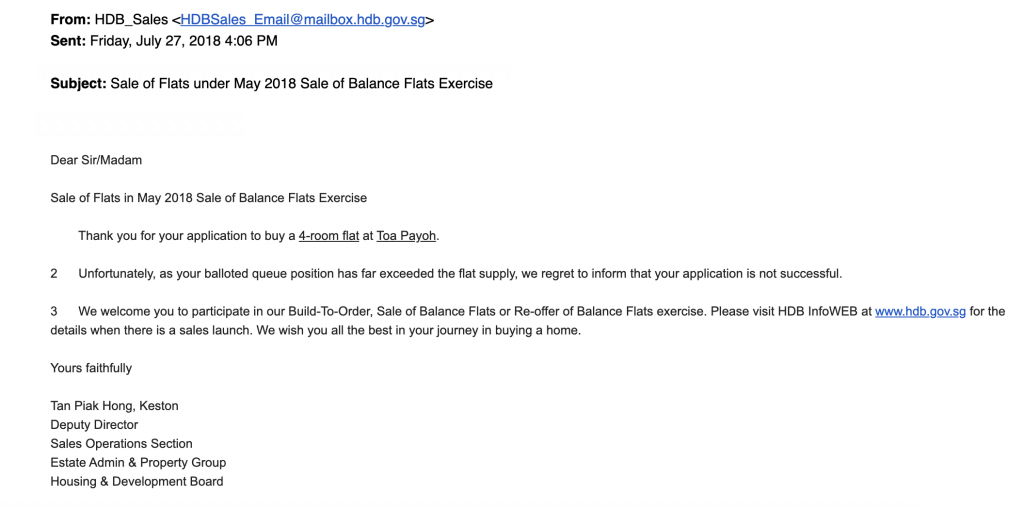 From: HDB_Sales <HDBSales_Email@mailbox.hdb.gov.sg>
Sent: Friday, July 27, 2018 4:06 PM

Subject: Sale of Flats under May 2018 Sale of Balance Flats Exercise

Dear Sir/Madam

Sale of Flats in May 2018 Sale of Balance Flats Exercise

Thank you for your application to buy a 4-room flat at Toa Payoh.

2 Unfortunately, as your balloted queue position has far exceeded the flat supply, we regret to inform that your application is not successful.

3 We welcome you to participate in our Build-To-Order, Sale of Balance Flats or Re-offer of Balance Flats exercise. Please visit HDB InfoWEB at www.hdb.gov.sg for the details when there is a sales launch. We wish you all the best in your journey in buying a home.

Yours faithfully

Tan Piak Hong, Keston
Deputy Director
Sales Operations Section
Estate Admin & Property Group
Housing & Development Board